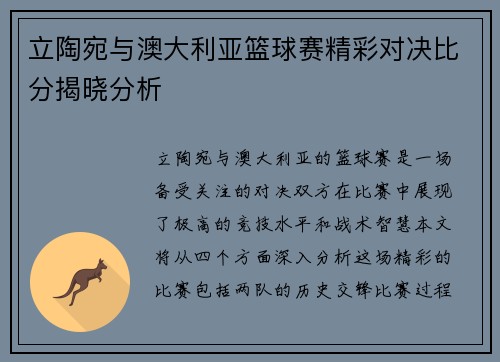 立陶宛与澳大利亚篮球赛精彩对决比分揭晓分析

立陶宛与澳大利亚的篮球赛是一场备受关注的对决双方在比赛中展现了极高的竞技水平和战术智慧本文将从四个方面深入分析这场精彩的比赛包括两队的历史交锋比赛过程